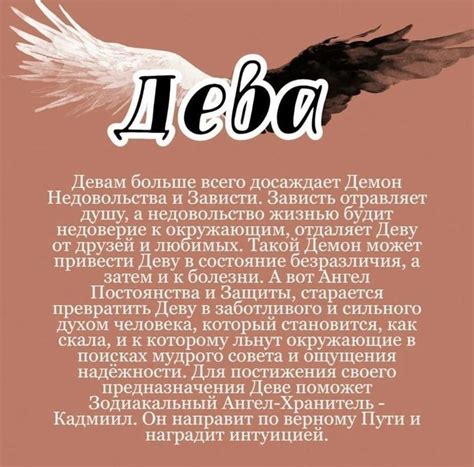 Дева

Девам больше всего досаждает Демон Недовольства и Зависти. Зависть отравляет душу, а недовольство жизнью будит недоверие к окружающим, отдаляет Деву от друзей и любимых. Такой Демон может привести Деву в состояние безразличия, а затем и к болезни. А вот Ангел Постоянства и Защиты, старается превратить Деву в заботливого и сильного духом человека, который становится, как скала, и к которому льнут окружающие в поисках мудрого совета и ощущения надёжности. Для постижения своего предназначения Деве поможет Зодиакальный Ангел-Хранитель - Кадмиил. Он направит по верному Пути и наградит интуицией.